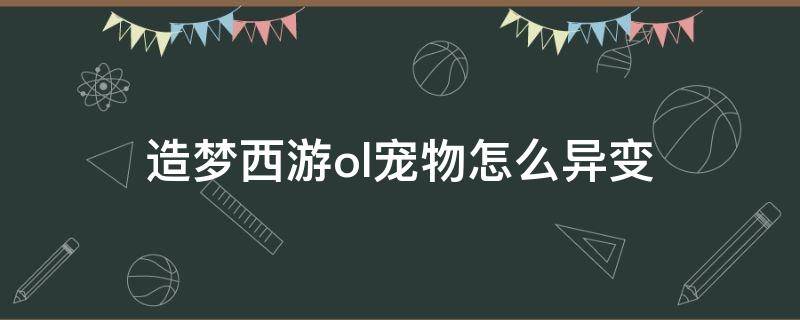 造梦西游ol宠物怎么异变